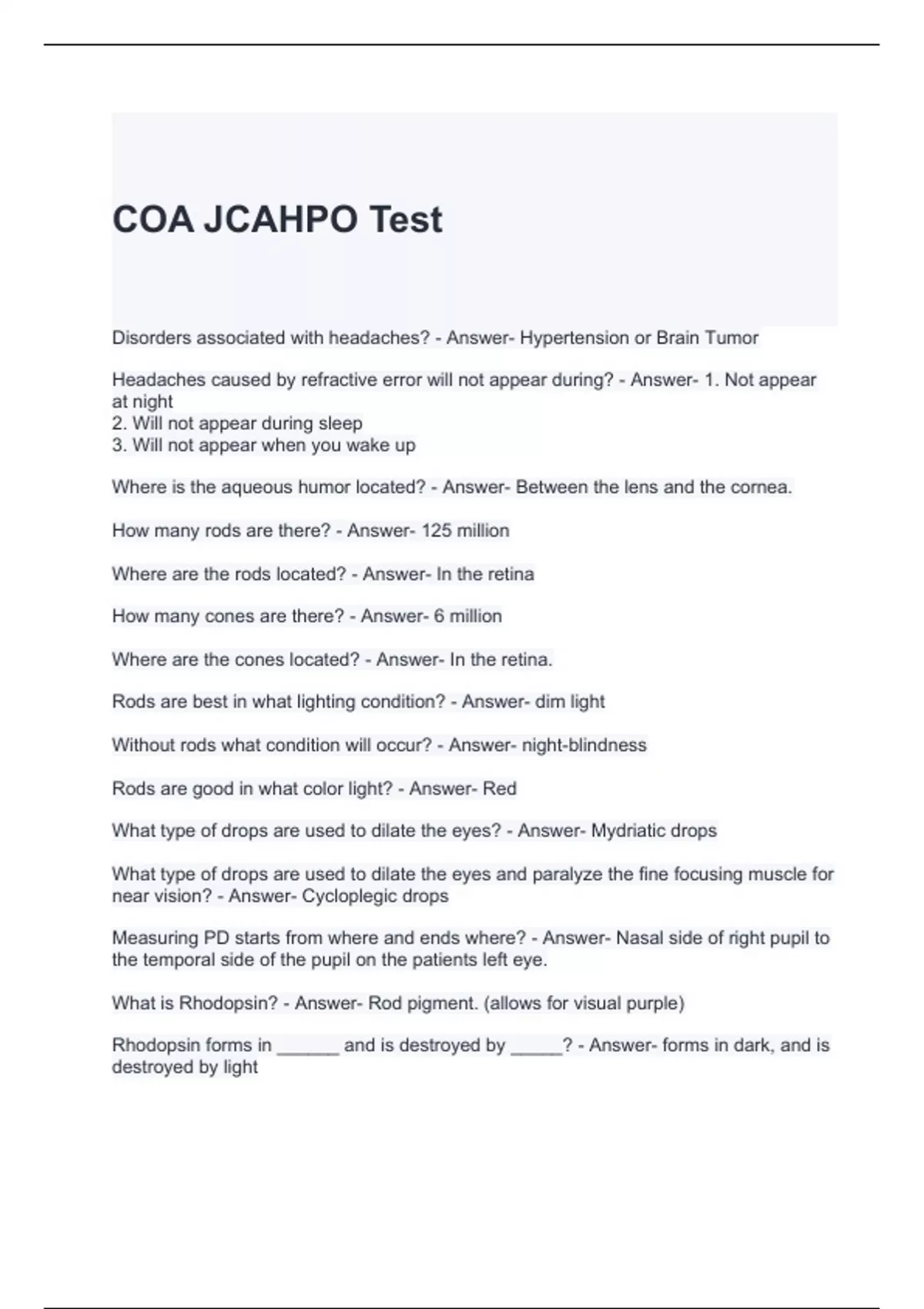 COA JCAHPO Test

Disorders associated with headaches? - Answer- Hypertension or Brain Tumor

Headaches caused by refractive error will not appear during? - Answer- 1. Not appear at night
2. Will not appear during sleep
3. Will not appear when you wake up

Where is the aqueous humor located? - Answer- Between the lens and the cornea.

How many rods are there? - Answer- 125 million

Where are the rods located? - Answer- In the retina

How many cones are there? - Answer- 6 million

Where are the cones located? - Answer- In the retina.

Rods are best in what lighting condition? - Answer- dim light

Without rods what condition will occur? - Answer- night-blindness

Rods are good in what color light? - Answer- Red

What type of drops are used to dilate the eyes? - Answer- Mydriatic drops

What type of drops are used to dilate the eyes and paralyze the fine focusing muscle for near vision? - Answer- Cycloplegic drops

Measuring PD starts from where and ends where? - Answer- Nasal side of right pupil to the temporal side of the pupil on the patients left eye.

What is Rhodopsin? - Answer- Rod pigment. (allows for visual purple)

Rhodopsin forms in ______ and is destroyed by _____? - Answer- forms in dark, and is destroyed by light